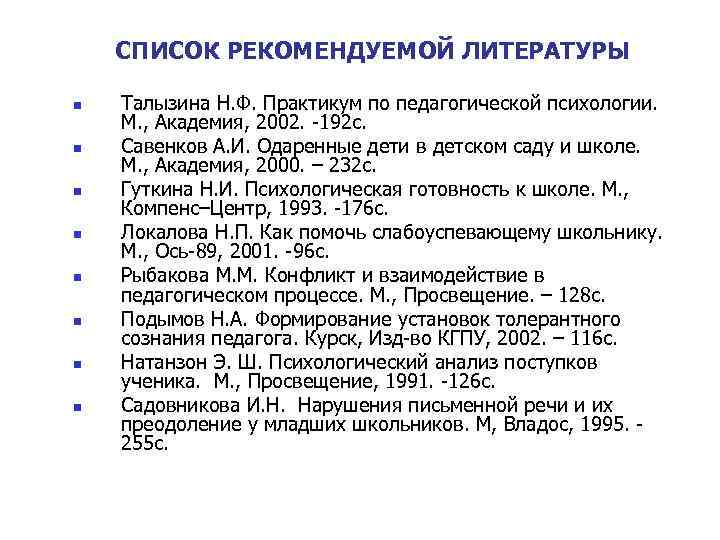 СПИСОК РЕКОМЕНДУЕМОЙ ЛИТЕРАТУРЫ

- Талызина Н.Ф. Практикум по педагогической психологии. М., Академия, 2002. -192с.
- Савенков А.И. Одаренные дети в детском саду и школе. М., Академия, 2000. – 232с.
- Гуткина Н.И. Психологическая готовность к школе. М., Компенс–Центр, 1993. -176с.
- Локалова Н.П. Как помочь слабоуспевающему школьнику. М., Ось-89, 2001. -96с.
- Рыбакова М.М. Конфликт и взаимодействие в педагогическом процессе. М., Просвещение. – 128с.
- Подымов Н.А. Формирование установок толерантного сознания педагога. Курск, Изд-во КГПУ, 2002. – 116с.
- Натанзон Э. Ш. Психологический анализ поступков ученика. М., Просвещение, 1991. -126с.
- Садовникова И.Н. Нарушения письменной речи и их преодоление у младших школьников. М, Владос, 1995. - 255с.